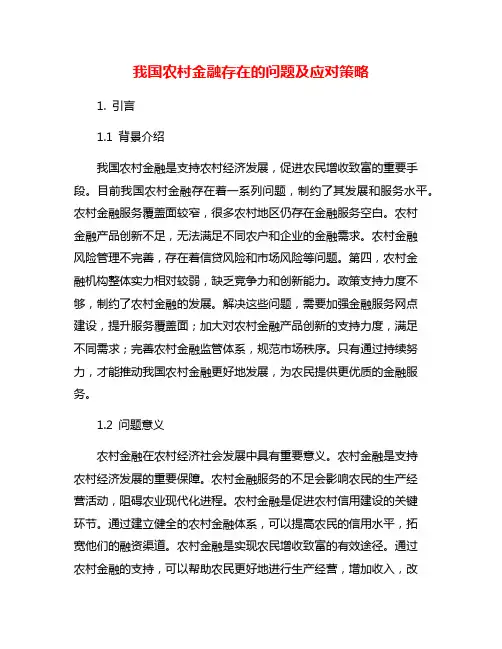 我国农村金融存在的问题及应对策略

1. 引言

1.1 背景介绍

我国农村金融是支持农村经济发展，促进农民增收致富的重要手段。目前我国农村金融存在着一系列问题，制约了其发展和服务水平。农村金融服务覆盖面较窄，很多农村地区仍存在金融服务空白。农村金融产品创新不足，无法满足不同农户和企业的金融需求。农村金融风险管理不完善，存在着信贷风险和市场风险等问题。第四，农村金融机构整体实力相对较弱，缺乏竞争力和创新能力。政策支持力度不够，制约了农村金融的发展。解决这些问题，需要加强金融服务网点建设，提升服务覆盖面；加大对农村金融产品创新的支持力度，满足不同需求；完善农村金融监管体系，规范市场秩序。只有通过持续努力，才能推动我国农村金融更好地发展，为农民提供更优质的金融服务。

1.2 问题意义

农村金融在农村经济社会发展中具有重要意义。农村金融是支持农村经济发展的重要保障。农村金融服务的不足会影响农民的生产经营活动，阻碍农业现代化进程。农村金融是促进农村信用建设的关键环节。通过建立健全的农村金融体系，可以提高农民的信用水平，拓宽他们的融资渠道。农村金融是实现农民增收致富的有效途径。通过农村金融的支持，可以帮助农民更好地进行生产经营，增加收入，改